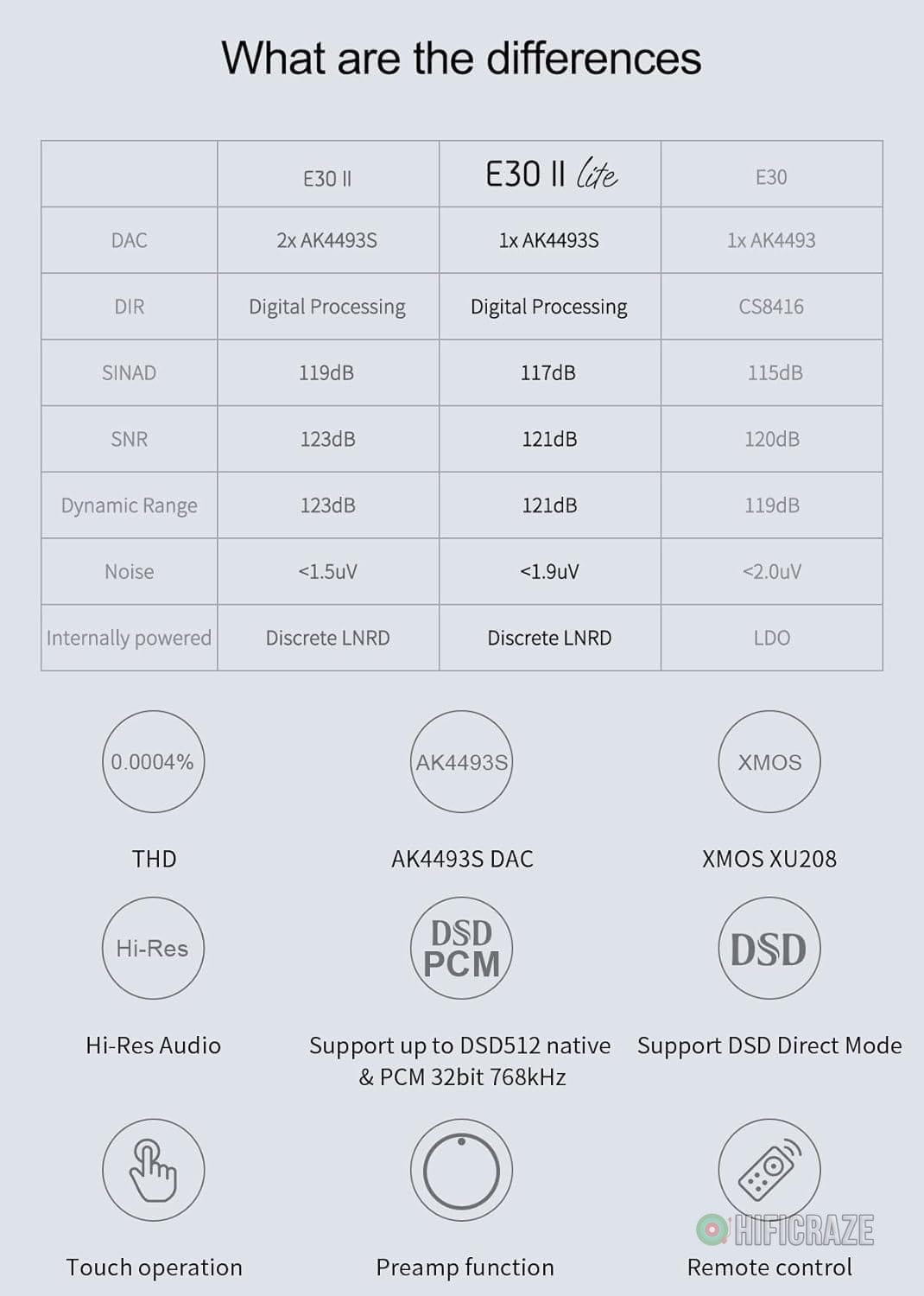 What are the differences

|  | E30 II | E30 II lite | E30 |
|---|---|---|---|
| DAC | 2x AK4493S | 1x AK4493S | 1x AK4493 |
| DIR | Digital Processing | Digital Processing | CS8416 |
| SINAD | 119dB | 117dB | 115dB |
| SNR | 123dB | 121dB | 120dB |
| Dynamic Range | 123dB | 121dB | 119dB |
| Noise | <1.5uV | <1.9uV | <2.0uV |
| Internally powered | Discrete LNRD | Discrete LNRD | LDO |

0.0004%

THD

AK4493S

AK4493S DAC

XMOS

XMOS XU208

Hi-Res

Hi-Res Audio

DSD PCM

Support up to DSD512 native & PCM 32bit 768kHz

DSD

Support DSD Direct Mode

Touch operation

Preamp function

HIFICRAZE

Remote control